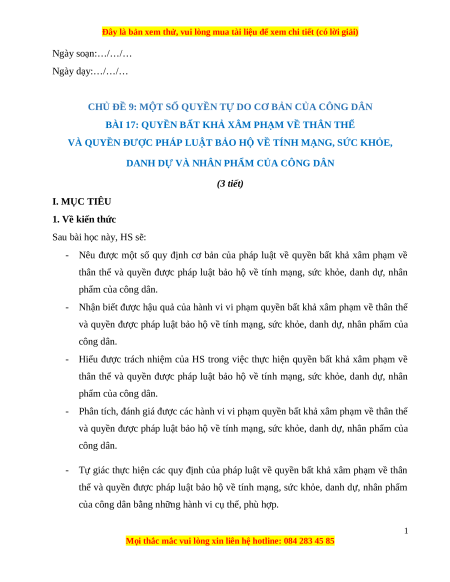 Đây là bản xem thử, vui lòng mua tài liệu để xem chi tiết (có lời giải)

Ngày soạn:…/…/…

Ngày dạy:…/…/…

CHỦ ĐỀ 9: MỘT SỐ QUYỀN TỰ DO CƠ BẢN CỦA CÔNG DÂN

BÀI 17: QUYỀN BẤT KHẢ XÂM PHẠM VỀ THÂN THỂ VÀ QUYỀN ĐƯỢC PHÁP LUẬT BẢO HỘ VỀ TÍNH MẠNG, SỨC KHỎE, DANH DỰ VÀ NHÂN PHẨM CỦA CÔNG DÂN

(3 tiết)

I. MỤC TIÊU

1. Về kiến thức

Sau bài học này, HS sẽ:

- Nêu được một số quy định cơ bản của pháp luật về quyền bất khả xâm phạm về thân thể và quyền được pháp luật bảo hộ về tính mạng, sức khỏe, danh dự, nhân phẩm của công dân.

- Nhận biết được hậu quả của hành vi vi phạm quyền bất khả xâm phạm về thân thể và quyền được pháp luật bảo hộ về tính mạng, sức khỏe, danh dự, nhân phẩm của công dân.

- Hiểu được trách nhiệm của HS trong việc thực hiện quyền bất khả xâm phạm về thân thể và quyền được pháp luật bảo hộ về tính mạng, sức khỏe, danh dự, nhân phẩm của công dân.

- Phân tích, đánh giá được các hành vi vi phạm quyền bất khả xâm phạm về thân thể và quyền được pháp luật bảo hộ về tính mạng, sức khỏe, danh dự, nhân phẩm của công dân.

- Tự giác thực hiện các quy định của pháp luật về quyền bất khả xâm phạm về thân thể và quyền được pháp luật bảo hộ về tính mạng, sức khỏe, danh dự, nhân phẩm của công dân bằng những hành vi cụ thể, phù hợp.

1

Mọi thắc mắc vui lòng xin liên hệ hotline: 084 283 45 85